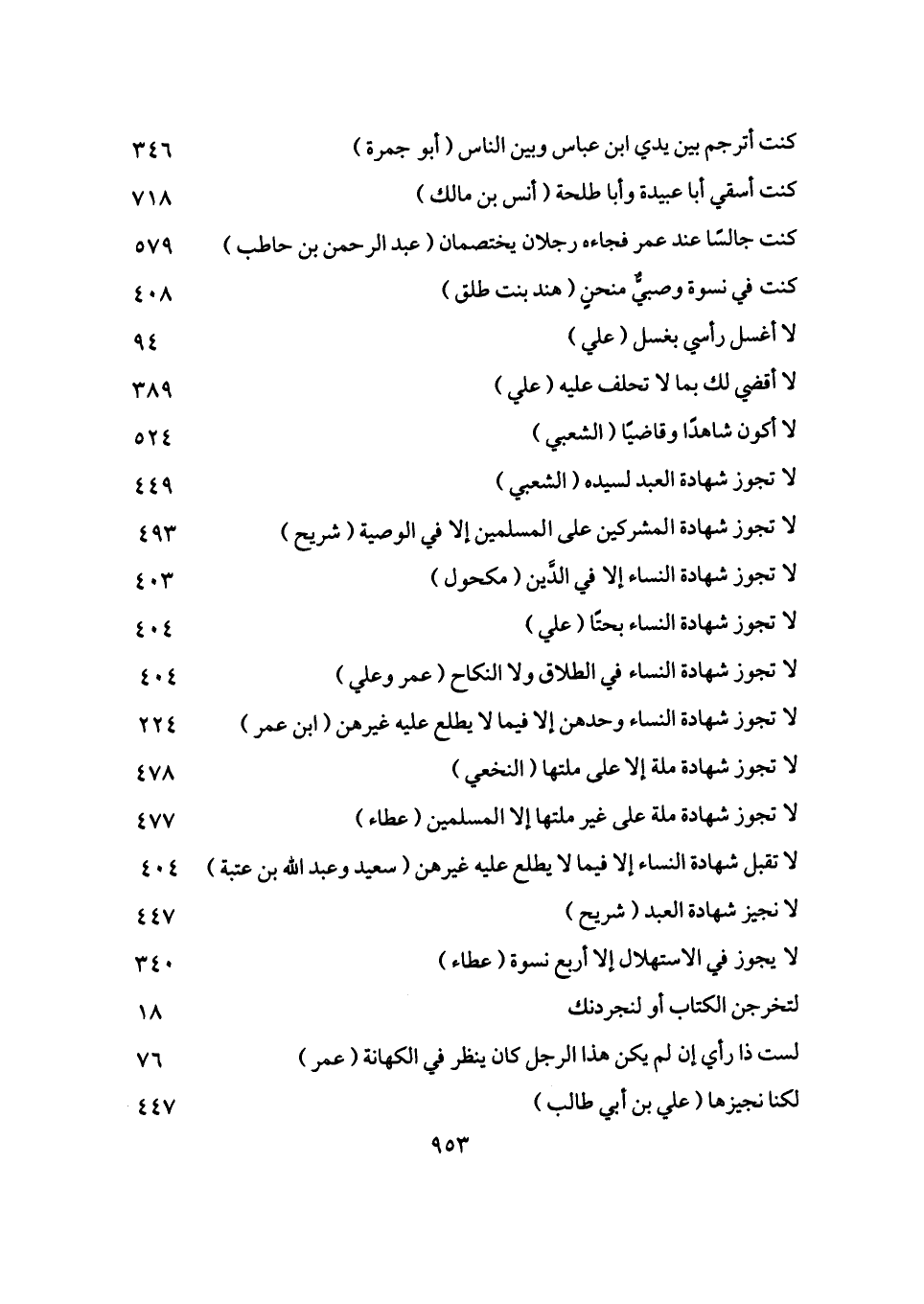 كنت أترجم بين يدي ابن عباس وبين الناس ( أبو جمرة ) ٣٤٦
كنت أسقي أبا عبيدة وأبا طلحة ( أنس بن مالك ) ٧١٨
كنت جالسًا عند عمر فجاءه رجلان يختصمان ( عبد الرحمن بن حاطب ) ٥٧٩
كنت في نسوة وصبيٌّ منحنٍ ( هند بنت طلق ) ٤٠٨
لا أغسل رأسي بغسل ( علي ) ٩٤
لا أقضي لك بما لا تحلف عليه ( علي ) ٣٨٩
لا أكون شاهدًا وقاضيًا ( الشعبي ) ٥٢٤
لا تجوز شهادة العبد لسيده ( الشعبي ) ٤٤٩
لا تجوز شهادة المشركين على المسلمين إلا في الوصية ( شريح ) ٤٩٣
لا تجوز شهادة النساء إلا في الدَّين ( مكحول ) ٤٠٣
لا تجوز شهادة النساء بحتًا ( علي ) ٤٠٤
لا تجوز شهادة النساء في الطلاق ولا النكاح ( عمر وعلي ) ٤٠٤
لا تجوز شهادة النساء وحدهن إلا فيما لا يطلع عليه غيرهن ( ابن عمر ) ٢٢٤
لا تجوز شهادة ملة إلا على ملتها ( النخعي ) ٤٧٨
لا تجوز شهادة ملة على غير ملتها إلا المسلمين ( عطاء ) ٤٧٧
لا تقبل شهادة النساء إلا فيما لا يطلع عليه غيرهن ( سعيد وعبد الله بن عتبة ) ٤٠٤
لا نجيز شهادة العبد ( شريح ) ٤٤٧
لا يجوز في الاستهلال إلا أربع نسوة ( عطاء ) ٣٤٠
لتخرجن الكتاب أو لنجردنك ١٨
لست ذا رأي إن لم يكن هذا الرجل كان ينظر في الكهانة ( عمر ) ٧٦
لكنا نجيزها ( علي بن أبي طالب ) ٤٤٧

٩٥٣